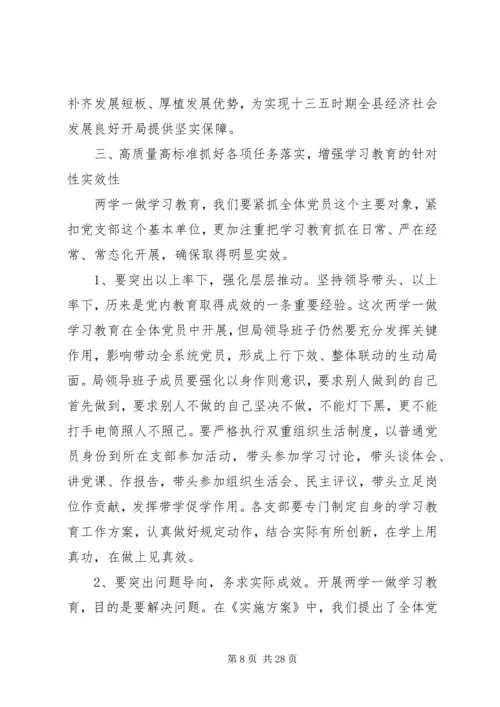 补齐发展短板、厚植发展优势，为实现十三五时期全县经济社会发展良好开局提供坚实保障。

三、高质量高标准抓好各项任务落实，增强学习教育的针对性实效性

两学一做学习教育，我们要紧抓全体党员这个主要对象，紧扣党支部这个基本单位，更加注重把学习教育抓在日常、严在经常、常态化开展，确保取得明显实效。

1、要突出以上率下，强化层层推动。坚持领导带头、以上率下，历来是党内教育取得成效的一条重要经验。这次两学一做学习教育在全体党员中开展，但局领导班子仍然要充分发挥关键作用，影响带动全系统党员，形成上行下效、整体联动的生动局面。局领导班子成员要强化以身作则意识，要求别人做到的自己首先做到，要求别人不做的自己坚决不做，不能灯下黑，更不能打手电筒照人不照己。要严格执行双重组织生活制度，以普通党员身份到所在支部参加活动，带头参加学习讨论，带头谈体会、讲党课、作报告，带头参加组织生活会、民主评议，带头立足岗位作贡献，发挥带学促学作用。各支部要专门制定自身的学习教育工作方案，认真做好规定动作，结合实际有所创新，在学上用真功，在做上见真效。

2、要突出问题导向，务求实际成效。开展两学一做学习教育，目的是要解决问题。在《实施方案》中，我们提出了全体党

第 8 页 共 28 页